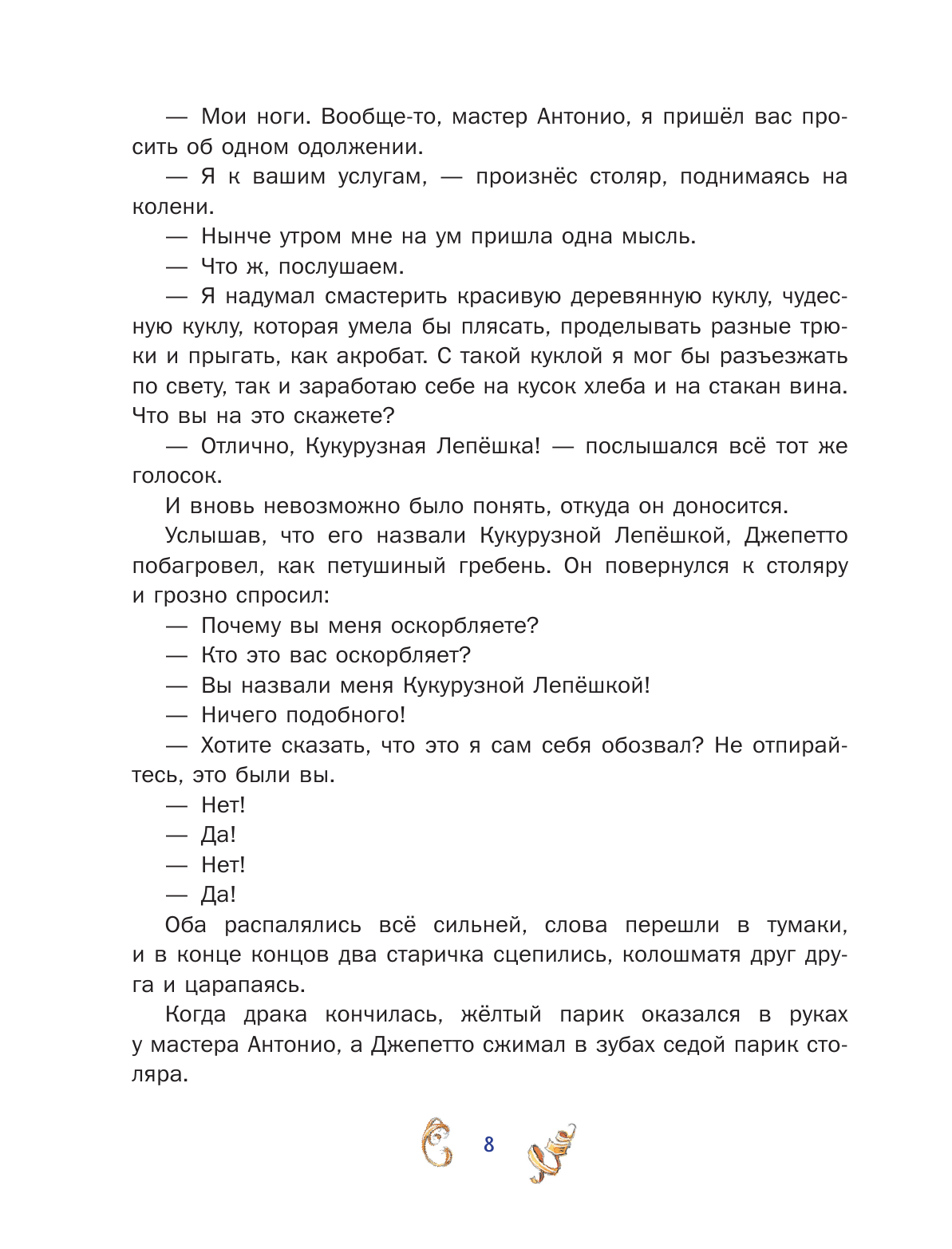 — Мои ноги. Вообще-то, мастер Антонио, я пришёл вас просить об одном одолжении.

— Я к вашим услугам, — произнёс столяр, поднимаясь на колени.

— Нынче утром мне на ум пришла одна мысль.

— Что ж, послушаем.

— Я надумал смастерить красивую деревянную куклу, чудесную куклу, которая умела бы плясать, проделывать разные трюки и прыгать, как акробат. С такой куклой я мог бы разъезжать по свету, так и заработаю себе на кусок хлеба и на стакан вина. Что вы на это скажете?

— Отлично, Кукурузная Лепёшка! — послышался всё тот же голосок.

И вновь невозможно было понять, откуда он доносится.

Услышав, что его назвали Кукурузной Лепёшкой, Джепетто побагровел, как петушиный гребень. Он повернулся к столяру и грозно спросил:

— Почему вы меня оскорбляете?

— Кто это вас оскорбляет?

— Вы назвали меня Кукурузной Лепёшкой!

— Ничего подобного!

— Хотите сказать, что это я сам себя обозвал? Не отпирайтесь, это были вы.

— Нет!

— Да!

— Нет!

— Да!

Оба распалялись всё сильней, слова перешли в тумаки, и в конце концов два старичка сцепились, колошматя друг друга и царапаясь.

Когда драка кончилась, жёлтый парик оказался в руках у мастера Антонио, а Джепетто сжимал в зубах седой парик столяра.

8